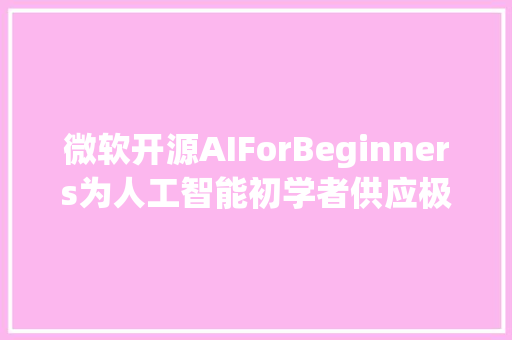 微软开源AIForBeginners为人工智能初学者供应极